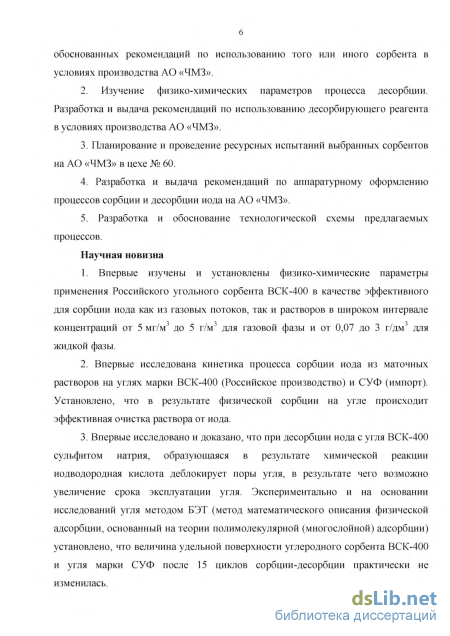 6

обоснованных рекомендаций по использованию того или иного сорбента в условиях производства АО «ЧМЗ».

2. Изучение физико-химических параметров процесса десорбции. Разработка и выдача рекомендаций по использованию десорбирующего реагента в условиях производства АО «ЧМЗ».

3. Планирование и проведение ресурсных испытаний выбранных сорбентов на АО «ЧМЗ» в цехе № 60.

4. Разработка и выдача рекомендаций по аппаратурному оформлению процессов сорбции и десорбции иода на АО «ЧМЗ».

5. Разработка и обоснование технологической схемы предлагаемых процессов.

Научная новизна

1. Впервые изучены и установлены физико-химические параметры применения Российского угольного сорбента ВСК-400 в качестве эффективного для сорбции иода как из газовых потоков, так и растворов в широком интервале концентраций от 5 мг/м$^3$ до 5 г/м$^3$ для газовой фазы и от 0,07 до 3 г/дм$^3$ для жидкой фазы.

2. Впервые исследована кинетика процесса сорбции иода из маточных растворов на углях марки ВСК-400 (Российское производство) и СУФ (импорт). Установлено, что в результате физической сорбции на угле происходит эффективная очистка раствора от иода.

3. Впервые исследовано и доказано, что при десорбции иода с угля ВСК-400 сульфитом натрия, образующаяся в результате химической реакции иодводородная кислота деблокирует поры угля, в результате чего возможно увеличение срока эксплуатации угля. Экспериментально и на основании исследований угля методом БЭТ (метод математического описания физической адсорбции, основанный на теории полимолекулярной (многослойной) адсорбции) установлено, что величина удельной поверхности углеродного сорбента ВСК-400 и угля марки СУФ после 15 циклов сорбции-десорбции практически не изменилась.

dsLib.net
библиотека диссертаций